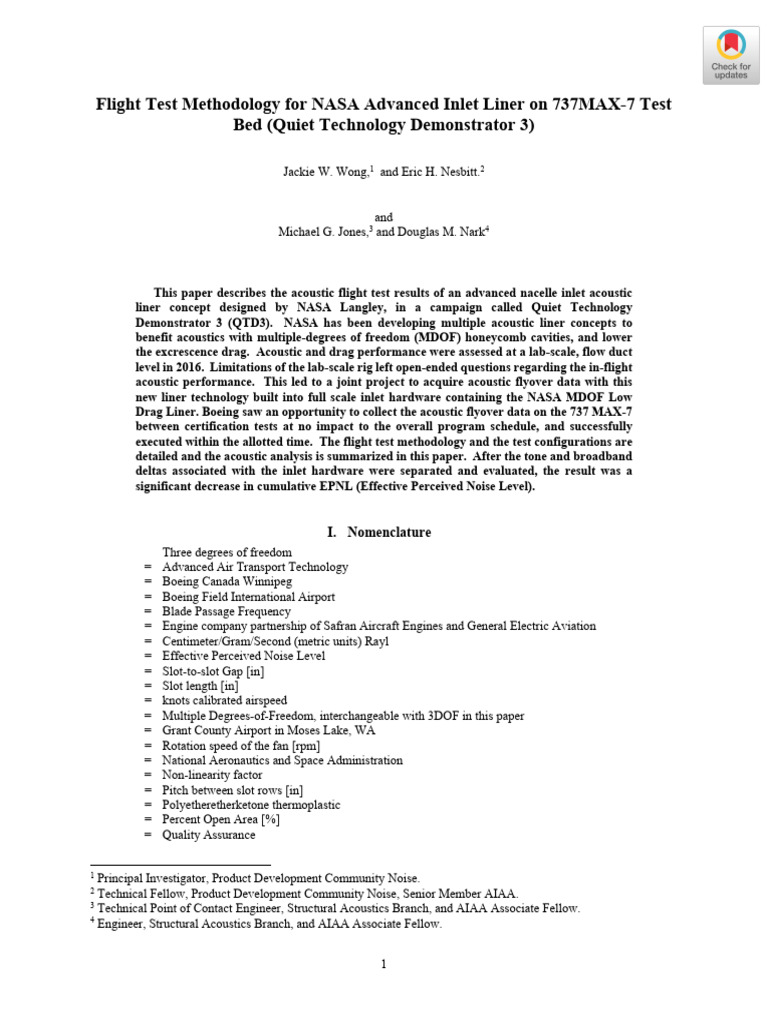 Check for updates

Flight Test Methodology for NASA Advanced Inlet Liner on 737MAX-7 Test Bed (Quiet Technology Demonstrator 3)

Jackie W. Wong,$^1$ and Eric H. Nesbitt.$^2$

and
Michael G. Jones,$^3$ and Douglas M. Nark$^4$

This paper describes the acoustic flight test results of an advanced nacelle inlet acoustic liner concept designed by NASA Langley, in a campaign called Quiet Technology Demonstrator 3 (QTD3). NASA has been developing multiple acoustic liner concepts to benefit acoustics with multiple-degrees of freedom (MDOF) honeycomb cavities, and lower the excrescence drag. Acoustic and drag performance were assessed at a lab-scale, flow duct level in 2016. Limitations of the lab-scale rig left open-ended questions regarding the in-flight acoustic performance. This led to a joint project to acquire acoustic flyover data with this new liner technology built into full scale inlet hardware containing the NASA MDOF Low Drag Liner. Boeing saw an opportunity to collect the acoustic flyover data on the 737 MAX-7 between certification tests at no impact to the overall program schedule, and successfully executed within the allotted time. The flight test methodology and the test configurations are detailed and the acoustic analysis is summarized in this paper. After the tone and broadband deltas associated with the inlet hardware were separated and evaluated, the result was a significant decrease in cumulative EPNL (Effective Perceived Noise Level).

I. Nomenclature

Three degrees of freedom
= Advanced Air Transport Technology
= Boeing Canada Winnipeg
= Boeing Field International Airport
= Blade Passage Frequency
= Engine company partnership of Safran Aircraft Engines and General Electric Aviation
= Centimeter/Gram/Second (metric units) Rayl
= Effective Perceived Noise Level
= Slot-to-slot Gap [in]
= Slot length [in]
= knots calibrated airspeed
= Multiple Degrees-of-Freedom, interchangeable with 3DOF in this paper
= Grant County Airport in Moses Lake, WA
= Rotation speed of the fan [rpm]
= National Aeronautics and Space Administration
= Non-linearity factor
= Pitch between slot rows [in]
= Polyetheretherketone thermoplastic
= Percent Open Area [%]
= Quality Assurance

$^1$ Principal Investigator, Product Development Community Noise.
$^2$ Technical Fellow, Product Development Community Noise, Senior Member AIAA.
$^3$ Technical Point of Contact Engineer, Structural Acoustics Branch, and AIAA Associate Fellow.
$^4$ Engineer, Structural Acoustics Branch, and AIAA Associate Fellow.

1